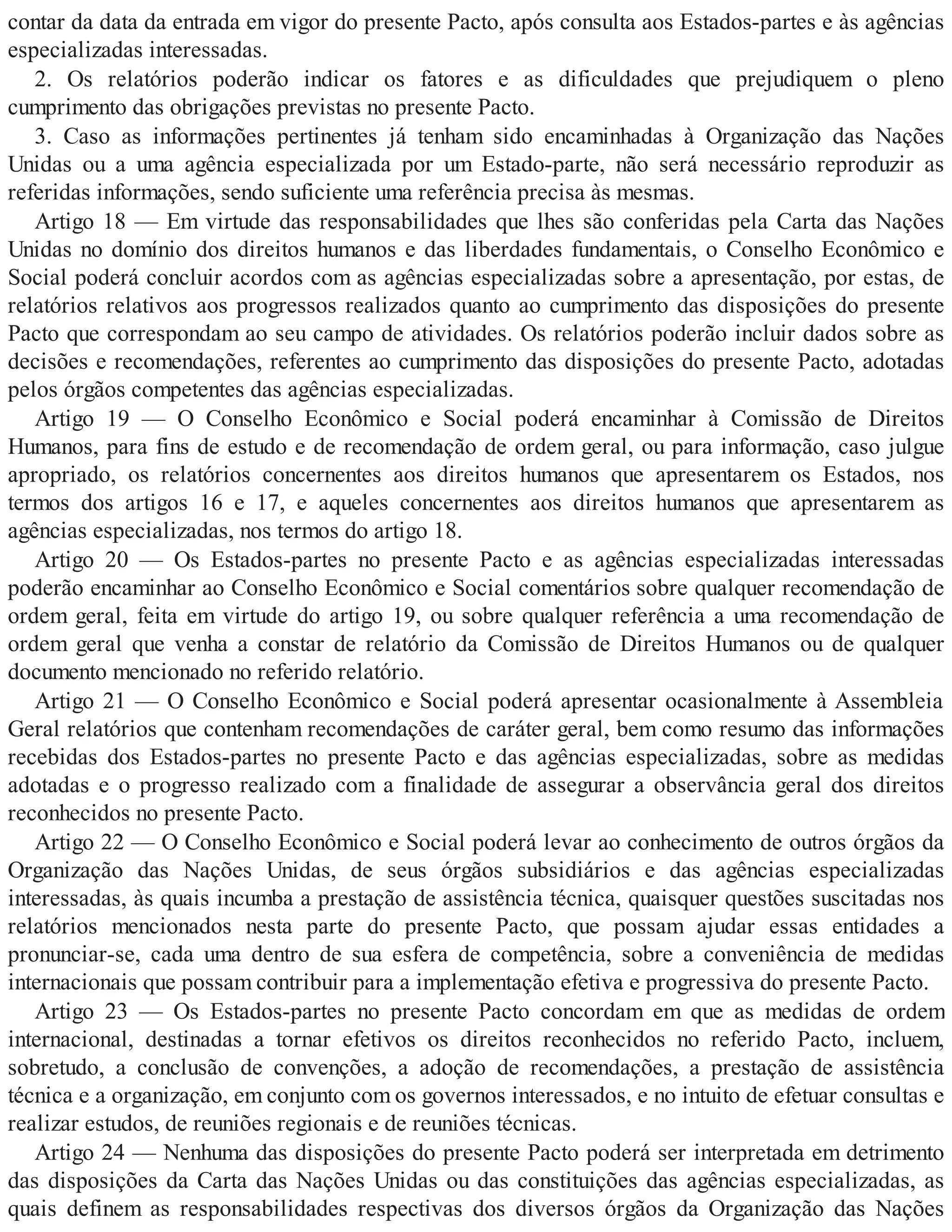 contar da data da entrada em vigor do presente Pacto, após consulta aos Estados-partes e às agências especializadas interessadas.

2. Os relatórios poderão indicar os fatores e as dificuldades que prejudiquem o pleno cumprimento das obrigações previstas no presente Pacto.

3. Caso as informações pertinentes já tenham sido encaminhadas à Organização das Nações Unidas ou a uma agência especializada por um Estado-parte, não será necessário reproduzir as referidas informações, sendo suficiente uma referência precisa às mesmas.

Artigo 18 — Em virtude das responsabilidades que lhes são conferidas pela Carta das Nações Unidas no domínio dos direitos humanos e das liberdades fundamentais, o Conselho Econômico e Social poderá concluir acordos com as agências especializadas sobre a apresentação, por estas, de relatórios relativos aos progressos realizados quanto ao cumprimento das disposições do presente Pacto que correspondam ao seu campo de atividades. Os relatórios poderão incluir dados sobre as decisões e recomendações, referentes ao cumprimento das disposições do presente Pacto, adotadas pelos órgãos competentes das agências especializadas.

Artigo 19 — O Conselho Econômico e Social poderá encaminhar à Comissão de Direitos Humanos, para fins de estudo e de recomendação de ordem geral, ou para informação, caso julgue apropriado, os relatórios concernentes aos direitos humanos que apresentarem os Estados, nos termos dos artigos 16 e 17, e aqueles concernentes aos direitos humanos que apresentarem as agências especializadas, nos termos do artigo 18.

Artigo 20 — Os Estados-partes no presente Pacto e as agências especializadas interessadas poderão encaminhar ao Conselho Econômico e Social comentários sobre qualquer recomendação de ordem geral, feita em virtude do artigo 19, ou sobre qualquer referência a uma recomendação de ordem geral que venha a constar de relatório da Comissão de Direitos Humanos ou de qualquer documento mencionado no referido relatório.

Artigo 21 — O Conselho Econômico e Social poderá apresentar ocasionalmente à Assembleia Geral relatórios que contenham recomendações de caráter geral, bem como resumo das informações recebidas dos Estados-partes no presente Pacto e das agências especializadas, sobre as medidas adotadas e o progresso realizado com a finalidade de assegurar a observância geral dos direitos reconhecidos no presente Pacto.

Artigo 22 — O Conselho Econômico e Social poderá levar ao conhecimento de outros órgãos da Organização das Nações Unidas, de seus órgãos subsidiários e das agências especializadas interessadas, às quais incumba a prestação de assistência técnica, quaisquer questões suscitadas nos relatórios mencionados nesta parte do presente Pacto, que possam ajudar essas entidades a pronunciar-se, cada uma dentro de sua esfera de competência, sobre a conveniência de medidas internacionais que possam contribuir para a implementação efetiva e progressiva do presente Pacto.

Artigo 23 — Os Estados-partes no presente Pacto concordam em que as medidas de ordem internacional, destinadas a tornar efetivos os direitos reconhecidos no referido Pacto, incluem, sobretudo, a conclusão de convenções, a adoção de recomendações, a prestação de assistência técnica e a organização, em conjunto com os governos interessados, e no intuito de efetuar consultas e realizar estudos, de reuniões regionais e de reuniões técnicas.

Artigo 24 — Nenhuma das disposições do presente Pacto poderá ser interpretada em detrimento das disposições da Carta das Nações Unidas ou das constituições das agências especializadas, as quais definem as responsabilidades respectivas dos diversos órgãos da Organização das Nações